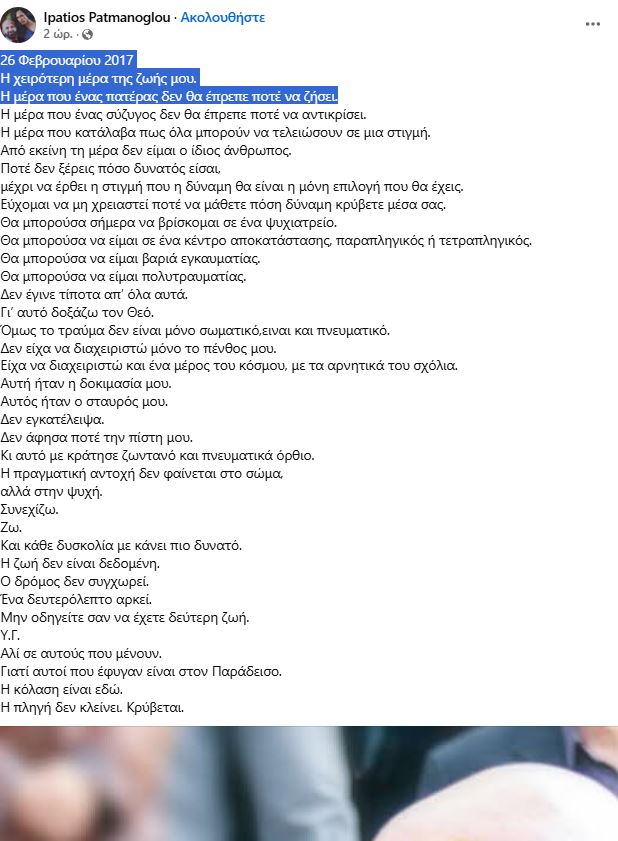 Ipatios Patmanoglou · Ακολουθήστε
2 ώρ. ·

26 Φεβρουαρίου 2017
Η χειρότερη μέρα της ζωής μου.
Η μέρα που ένας πατέρας δεν θα έπρεπε ποτέ να ζήσει.
Η μέρα που ένας σύζυγος δεν θα έπρεπε ποτέ να αντικρίσει.
Η μέρα που κατάλαβα πως όλα μπορούν να τελειώσουν σε μια στιγμή.
Από εκείνη τη μέρα δεν είμαι ο ίδιος άνθρωπος.
Ποτέ δεν ξέρεις πόσο δυνατός είσαι,
μέχρι να έρθει η στιγμή που η δύναμη θα είναι η μόνη επιλογή που θα έχεις.
Εύχομαι να μη χρειαστεί ποτέ να μάθετε πόση δύναμη κρύβετε μέσα σας.
Θα μπορούσα σήμερα να βρίσκομαι σε ένα ψυχιατρείο.
Θα μπορούσα να είμαι σε ένα κέντρο αποκατάστασης, παραπληγικός ή τετραπληγικός.
Θα μπορούσα να είμαι βαριά εγκαυματίας.
Θα μπορούσα να είμαι πολυτραυματίας.
Δεν έγινε τίποτα απ' όλα αυτά.
Γι' αυτό δοξάζω τον Θεό.
Όμως το τραύμα δεν είναι μόνο σωματικό,ειναι και πνευματικό.
Δεν είχα να διαχειριστώ μόνο το πένθος μου.
Είχα να διαχειριστώ και ένα μέρος του κόσμου, με τα αρνητικά του σχόλια.
Αυτή ήταν η δοκιμασία μου.
Αυτός ήταν ο σταυρός μου.
Δεν εγκατέλειψα.
Δεν άφησα ποτέ την πίστη μου.
Κι αυτό με κράτησε ζωντανό και πνευματικά όρθιο.
Η πραγματική αντοχή δεν φαίνεται στο σώμα,
αλλά στην ψυχή.
Συνεχίζω.
Ζω.
Και κάθε δυσκολία με κάνει πιο δυνατό.
Η ζωή δεν είναι δεδομένη.
Ο δρόμος δεν συγχωρεί.
Ένα δευτερόλεπτο αρκεί.
Μην οδηγείτε σαν να έχετε δεύτερη ζωή.
Υ.Γ.
Αλί σε αυτούς που μένουν.
Γιατί αυτοί που έφυγαν είναι στον Παράδεισο.
Η κόλαση είναι εδώ.
Η πληγή δεν κλείνει. Κρύβεται.